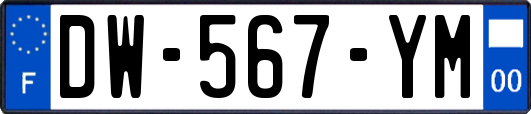 F
DW-567-YM
00